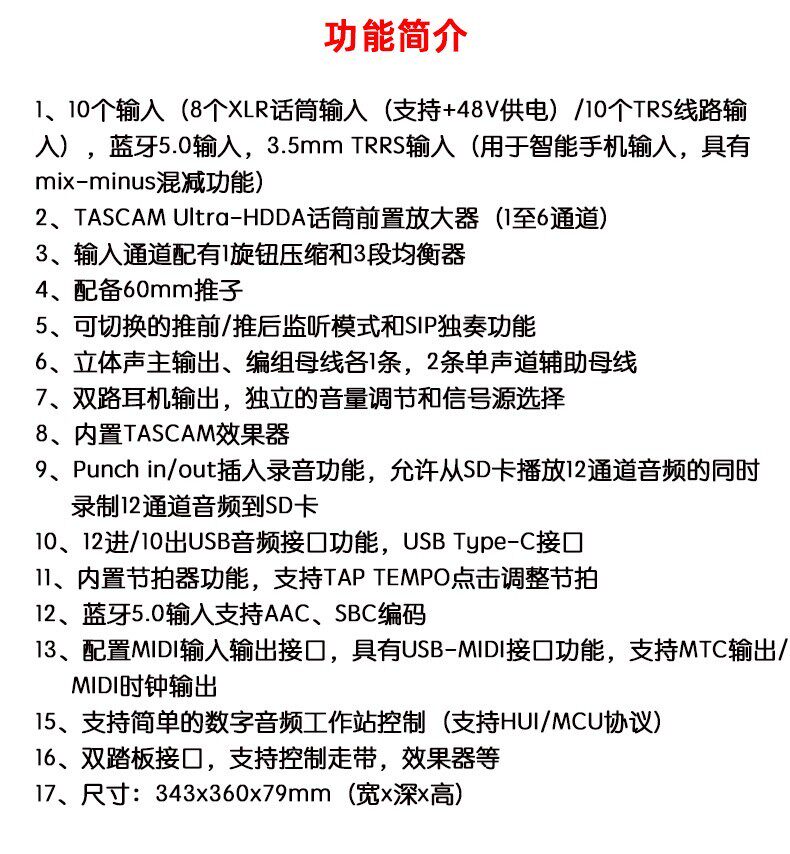 功能简介

1、10个输入（8个XLR话筒输入（支持+48V供电）/10个TRS线路输入），蓝牙5.0输入，3.5mm TRRS输入（用于智能手机输入，具有mix-minus混减功能）
2、TASCAM Ultra-HDDA话筒前置放大器（1至6通道）
3、输入通道配有1旋钮压缩和3段均衡器
4、配备60mm推子
5、可切换的推前/推后监听模式和SIP独奏功能
6、立体声主输出、编组母线各1条，2条单声道辅助母线
7、双路耳机输出，独立的音量调节和信号源选择
8、内置TASCAM效果器
9、Punch in/out插入录音功能，允许从SD卡播放12通道音频的同时录制12通道音频到SD卡
10、12进/10出USB音频接口功能，USB Type-C接口
11、内置节拍器功能，支持TAP TEMPO点击调整节拍
12、蓝牙5.0输入支持AAC、SBC编码
13、配置MIDI输入输出接口，具有USB-MIDI接口功能，支持MTC输出/MIDI时钟输出
15、支持简单的数字音频工作站控制（支持HUI/MCU协议）
16、双踏板接口，支持控制走带，效果器等
17、尺寸：343x360x79mm（宽x深x高）